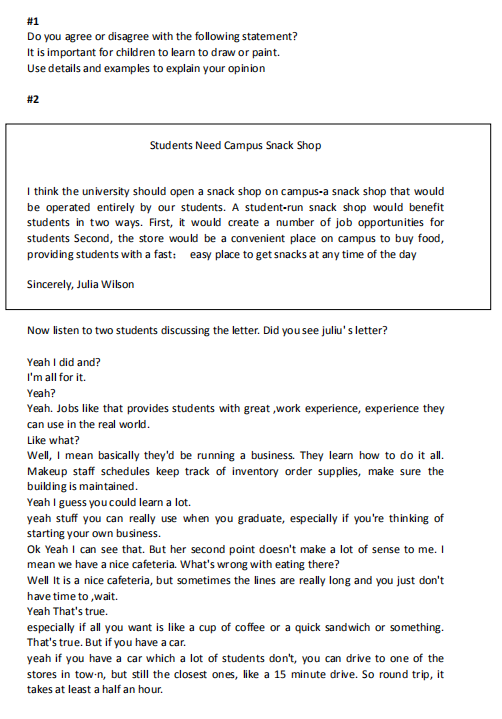 #1
Do you agree or disagree with the following statement?
It is important for children to learn to draw or paint.
Use details and examples to explain your opinion

#2

Students Need Campus Snack Shop

I think the university should open a snack shop on campus-a snack shop that would be operated entirely by our students. A student-run snack shop would benefit students in two ways. First, it would create a number of job opportunities for students Second, the store would be a convenient place on campus to buy food, providing students with a fast： easy place to get snacks at any time of the day

Sincerely, Julia Wilson

Now listen to two students discussing the letter. Did you see juliu' s letter?

Yeah I did and?
I'm all for it.
Yeah?
Yeah. Jobs like that provides students with great ,work experience, experience they can use in the real world.
Like what?
Well, I mean basically they'd be running a business. They learn how to do it all. Makeup staff schedules keep track of inventory order supplies, make sure the building is maintained.
Yeah I guess you could learn a lot.
yeah stuff you can really use when you graduate, especially if you're thinking of starting your own business.
Ok Yeah I can see that. But her second point doesn't make a lot of sense to me. I mean we have a nice cafeteria. What's wrong with eating there?
Well It is a nice cafeteria, but sometimes the lines are really long and you just don't have time to ,wait.
Yeah That's true.
especially if all you want is like a cup of coffee or a quick sandwich or something.
That's true. But if you have a car.
yeah if you have a car which a lot of students don't, you can drive to one of the stores in tow·n, but still the closest ones, like a 15 minute drive. So round trip, it takes at least a half an hour.